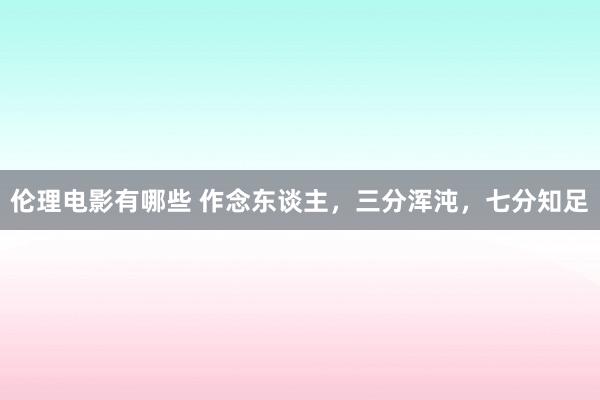 伦理电影有哪些 作念东谈主，三分浑沌，七分知足